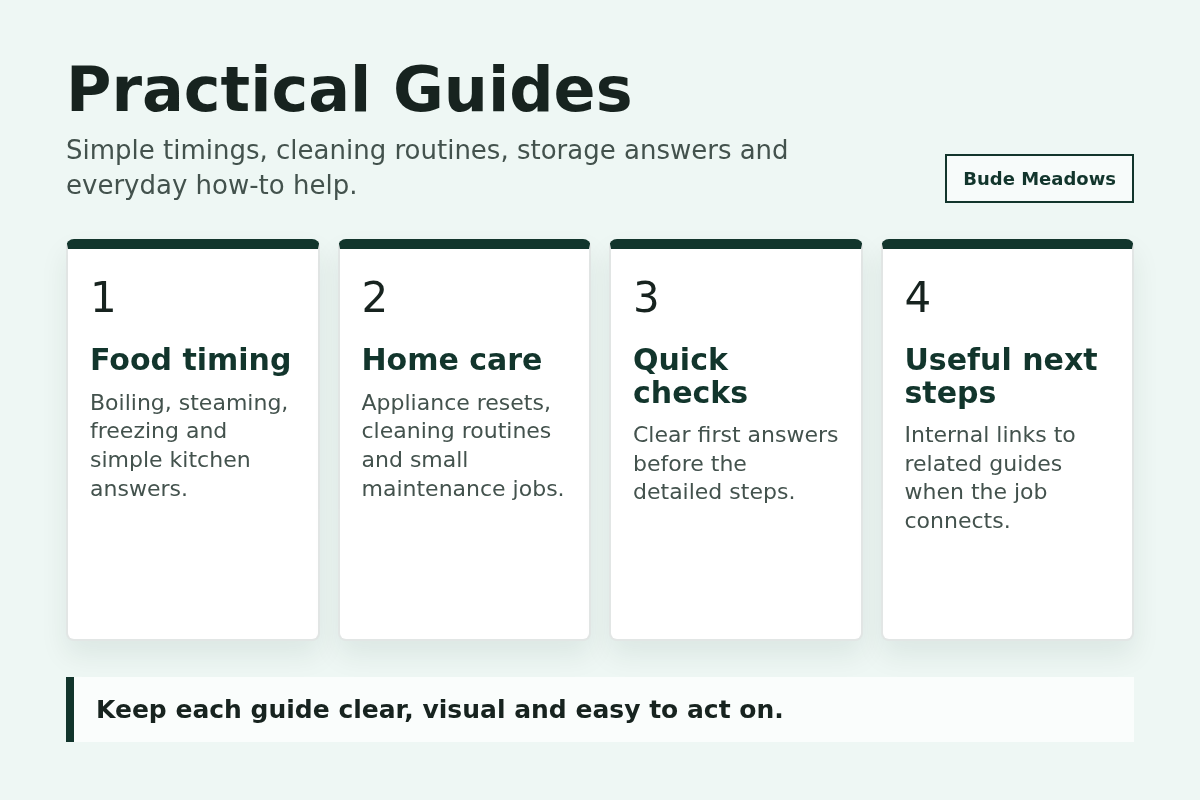 Practical Guides

Simple timings, cleaning routines, storage answers and everyday how-to help.

Bude Meadows

1

Food timing

Boiling, steaming, freezing and simple kitchen answers.

2

Home care

Appliance resets, cleaning routines and small maintenance jobs.

3

Quick checks

Clear first answers before the detailed steps.

4

Useful next steps

Internal links to related guides when the job connects.

Keep each guide clear, visual and easy to act on.